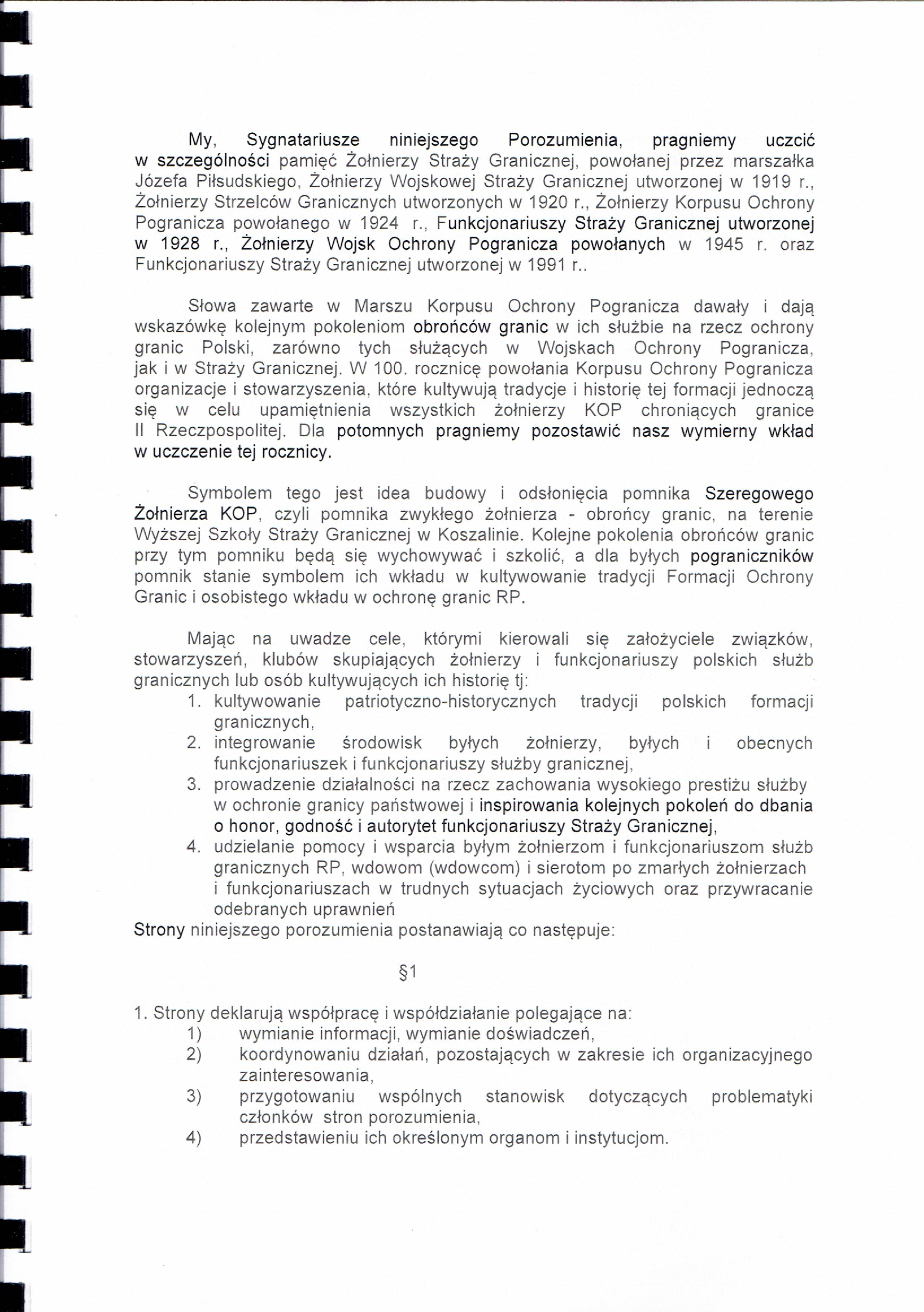 My, Sygnatariusze niniejszego Porozumienia, pragniemy uczcić w szczególności pamięć Żołnierzy Straży Granicznej, powołanej przez marszałka Józefa Piłsudskiego, Żołnierzy Wojskowej Straży Granicznej utworzonej w 1919 r., Żołnierzy Strzelców Granicznych utworzonych w 1920 r., Żołnierzy Korpusu Ochrony Pogranicza powołanego w 1924 r., Funkcjonariuszy Straży Granicznej utworzonej w 1928 r., Żołnierzy Wojsk Ochrony Pogranicza powołanych w 1945 r. oraz Funkcjonariuszy Straży Granicznej utworzonej w 1991 r..

Słowa zawarte w Marszu Korpusu Ochrony Pogranicza dawały i dają wskazówkę kolejnym pokoleniom obrońców granic w ich służbie na rzecz ochrony granic Polski, zarówno tych służących w Wojskach Ochrony Pogranicza, jak i w Straży Granicznej. W 100. rocznicę powołania Korpusu Ochrony Pogranicza organizacje i stowarzyszenia, które kultywują tradycje i historię tej formacji jednoczą się w celu upamiętnienia wszystkich żołnierzy KOP chroniących granice II Rzeczpospolitej. Dla potomnych pragniemy pozostawić nasz wymierny wkład w uczczenie tej rocznicy.

Symbolem tego jest idea budowy i odsłonięcia pomnika Szeregowego Żołnierza KOP, czyli pomnika zwykłego żołnierza - obrońcy granic, na terenie Wyższej Szkoły Straży Granicznej w Koszalinie. Kolejne pokolenia obrońców granic przy tym pomniku będą się wychowywać i szkolić, a dla byłych pograniczników pomnik stanie symbolem ich wkładu w kultywowanie tradycji Formacji Ochrony Granic i osobistego wkładu w ochronę granic RP.

Mając na uwadze cele, którymi kierowali się założyciele związków, stowarzyszeń, klubów skupiających żołnierzy i funkcjonariuszy polskich służb granicznych lub osób kultywujących ich historię tj:
1. kultywowanie patriotyczno-historycznych tradycji polskich formacji granicznych,
2. integrowanie środowisk byłych żołnierzy, byłych i obecnych funkcjonariuszek i funkcjonariuszy służby granicznej,
3. prowadzenie działalności na rzecz zachowania wysokiego prestiżu służby w ochronie granicy państwowej i inspirowania kolejnych pokoleń do dbania o honor, godność i autorytet funkcjonariuszy Straży Granicznej,
4. udzielanie pomocy i wsparcia byłym żołnierzom i funkcjonariuszom służb granicznych RP, wdowom (wdowcom) i sierotom po zmarłych żołnierzach i funkcjonariuszach w trudnych sytuacjach życiowych oraz przywracanie odebranych uprawnień
Strony niniejszego porozumienia postanawiają co następuje:

§1

1. Strony deklarują współpracę i współdziałanie polegające na:
1) wymianie informacji, wymianie doświadczeń,
2) koordynowaniu działań, pozostających w zakresie ich organizacyjnego zainteresowania,
3) przygotowaniu wspólnych stanowisk dotyczących problematyki członków stron porozumienia,
4) przedstawieniu ich określonym organom i instytucjom.